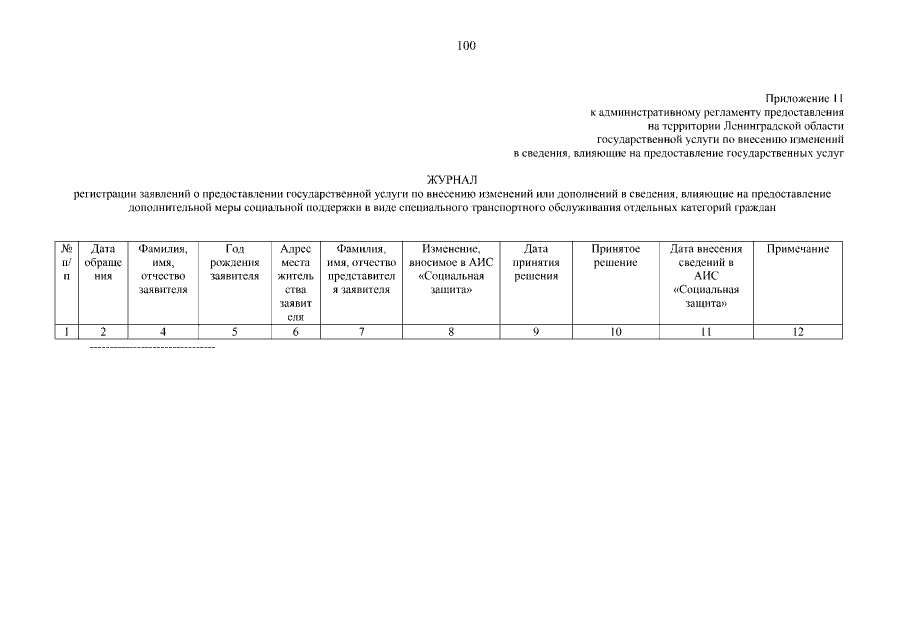 100

Приложение 11
к административному регламенту предоставления
на территории Ленинградской области
государственной услуги по внесению изменений
в сведения, влияющие на предоставление государственных услуг

ЖУРНАЛ
регистрации заявлений о предоставлении государственной услуги по внесению изменений или дополнений в сведения, влияющие на предоставление дополнительной меры социальной поддержки в виде специального транспортного обслуживания отдельных категорий граждан

| № п/п | Дата обращения | Фамилия, имя, отчество заявителя | Год рождения заявителя | Адрес места жительства заявителя | Фамилия, имя, отчество представителя заявителя | Изменение, вносимое в АИС «Социальная защита» | Дата принятия решения | Принятое решение | Дата внесения сведений в АИС «Социальная защита» | Примечание |
|---|---|---|---|---|---|---|---|---|---|---|
| 1 | 2 | 4 | 5 | 6 | 7 | 8 | 9 | 10 | 11 | 12 |

--------------------------------